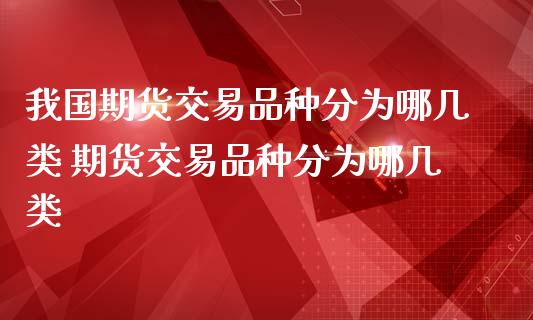 我国期货交易品种分为哪几类 期货交易品种分为哪几类